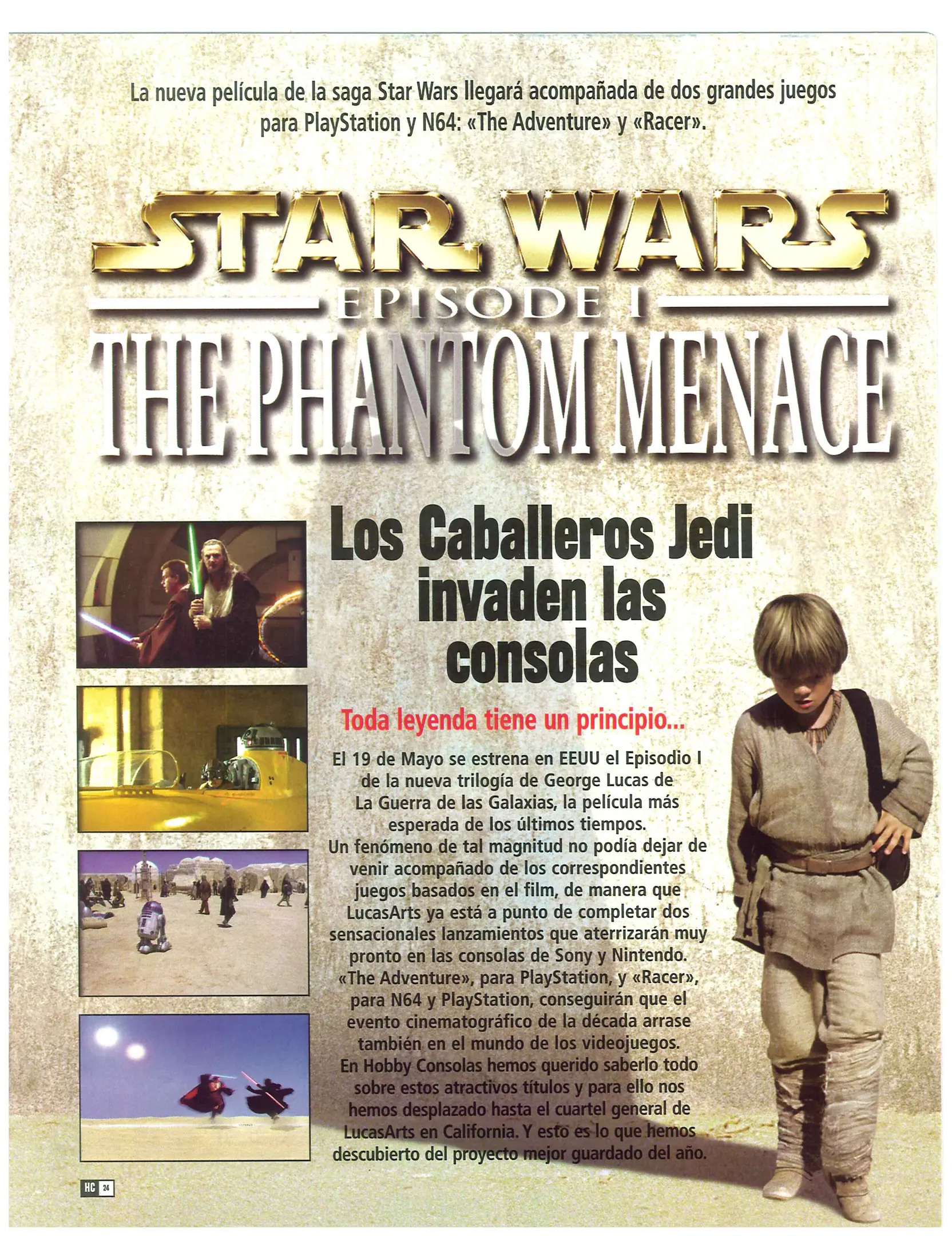 La nueva película de la saga Star Wars llegará acompañada de dos grandes juegos para PlayStation y N64: «The Adventure» y «Racer».

STAR WARS
EPISODE I
THE PHANTOM MENACE

Los Caballeros Jedi invaden las consolas

Toda leyenda tiene un principio...

El 19 de Mayo se estrena en EEUU el Episodio I de la nueva trilogía de George Lucas de La Guerra de las Galaxias, la película más esperada de los últimos tiempos.
Un fenómeno de tal magnitud no podía dejar de venir acompañado de los correspondientes juegos basados en el film, de manera que LucasArts ya está a punto de completar dos sensacionales lanzamientos que aterrizarán muy pronto en las consolas de Sony y Nintendo. «The Adventure», para PlayStation, y «Racer», para N64 y PlayStation, conseguirán que el evento cinematográfico de la década arrase también en el mundo de los videojuegos.
En Hobby Consolas hemos querido saberlo todo sobre estos atractivos títulos y para ello nos hemos desplazado hasta el cuartel general de LucasArts en California. Y esto es lo que hemos descubierto del proyecto mejor guardado del año.

HC 24